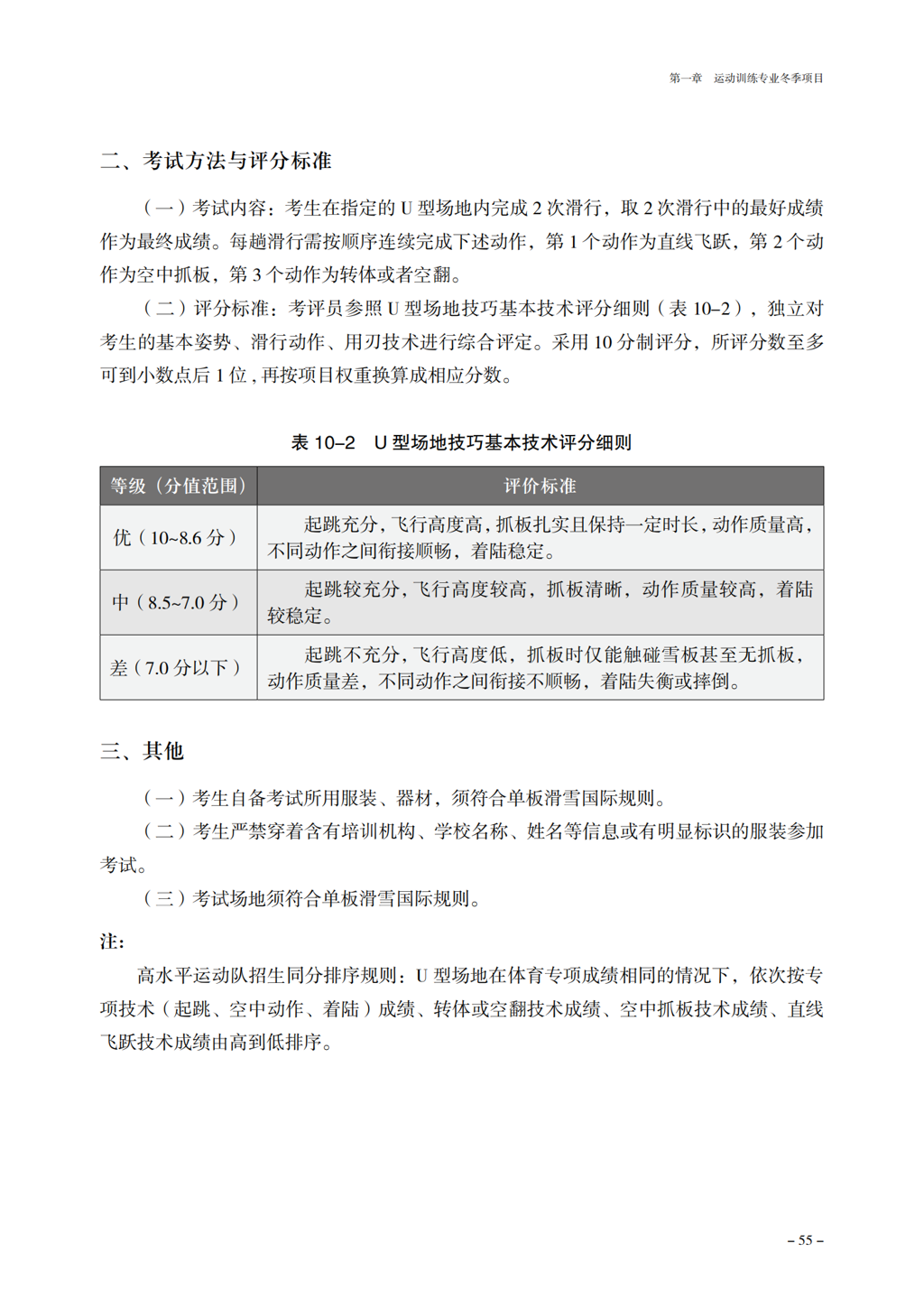 第一章　运动训练专业冬季项目

二、考试方法与评分标准

（一）考试内容：考生在指定的 U 型场地内完成 2 次滑行，取 2 次滑行中的最好成绩作为最终成绩。每趟滑行需按顺序连续完成下述动作，第 1 个动作为直线飞跃，第 2 个动作为空中抓板，第 3 个动作为转体或者空翻。

（二）评分标准：考评员参照 U 型场地技巧基本技术评分细则（表 10–2），独立对考生的基本姿势、滑行动作、用刃技术进行综合评定。采用 10 分制评分，所评分数至多可到小数点后 1 位，再按项目权重换算成相应分数。

表 10–2　U 型场地技巧基本技术评分细则

| 等级（分值范围） | 评价标准 |
|---|---|
| 优（10~8.6 分） | 起跳充分，飞行高度高，抓板扎实且保持一定时长，动作质量高，不同动作之间衔接顺畅，着陆稳定。 |
| 中（8.5~7.0 分） | 起跳较充分，飞行高度较高，抓板清晰，动作质量较高，着陆较稳定。 |
| 差（7.0 分以下） | 起跳不充分，飞行高度低，抓板时仅能触碰雪板甚至无抓板，动作质量差，不同动作之间衔接不顺畅，着陆失衡或摔倒。 |

三、其他

（一）考生自备考试所用服装、器材，须符合单板滑雪国际规则。

（二）考生严禁穿着含有培训机构、学校名称、姓名等信息或有明显标识的服装参加考试。

（三）考试场地须符合单板滑雪国际规则。

注：

高水平运动队招生同分排序规则：U 型场地在体育专项成绩相同的情况下，依次按专项技术（起跳、空中动作、着陆）成绩、转体或空翻技术成绩、空中抓板技术成绩、直线飞跃技术成绩由高到低排序。

– 55 –